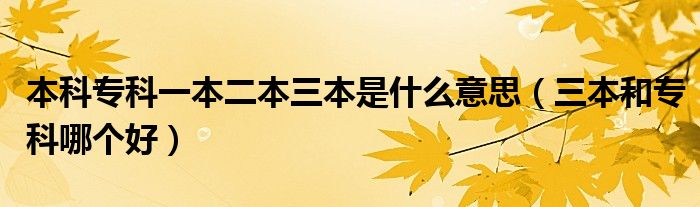 本科专科一本二本三本是什么意思（三本和专科哪个好）